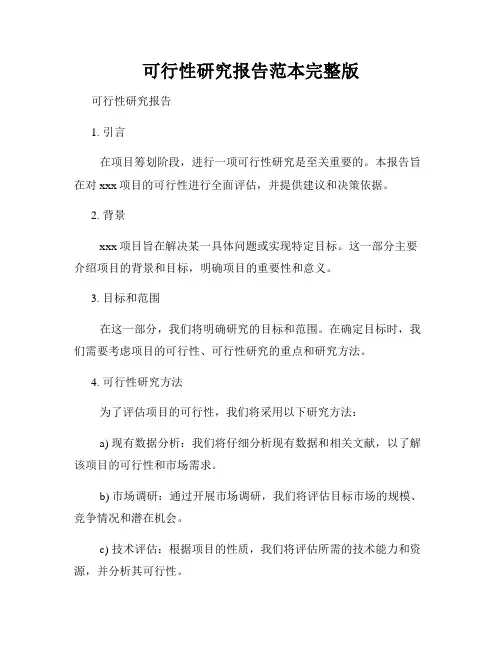 可行性研究报告范本完整版

可行性研究报告

1. 引言

在项目筹划阶段，进行一项可行性研究是至关重要的。本报告旨在对 xxx 项目的可行性进行全面评估，并提供建议和决策依据。

2. 背景

xxx 项目旨在解决某一具体问题或实现特定目标。这一部分主要介绍项目的背景和目标，明确项目的重要性和意义。

3. 目标和范围

在这一部分，我们将明确研究的目标和范围。在确定目标时，我们需要考虑项目的可行性、可行性研究的重点和研究方法。

4. 可行性研究方法

为了评估项目的可行性，我们将采用以下研究方法：

a) 现有数据分析：我们将仔细分析现有数据和相关文献，以了解该项目的可行性和市场需求。

b) 市场调研：通过开展市场调研，我们将评估目标市场的规模、竞争情况和潜在机会。

c) 技术评估：根据项目的性质，我们将评估所需的技术能力和资源，并分析其可行性。